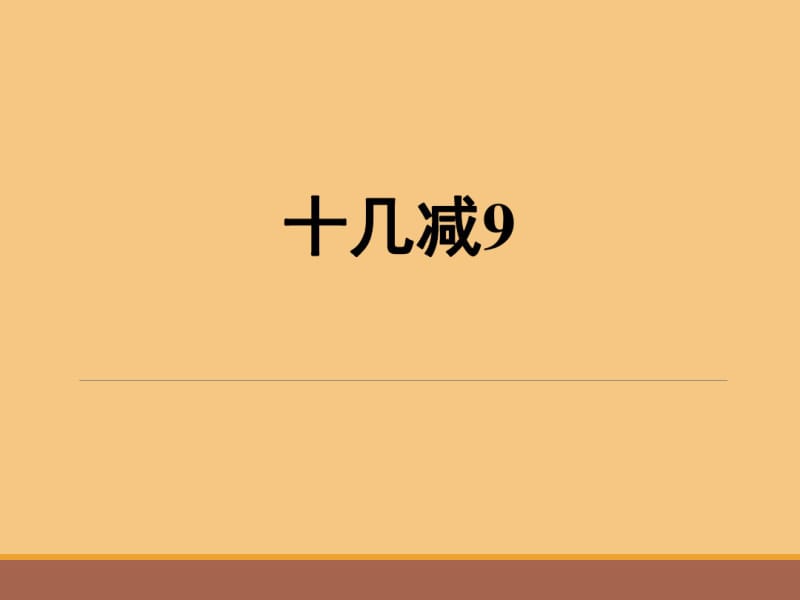 十几减9